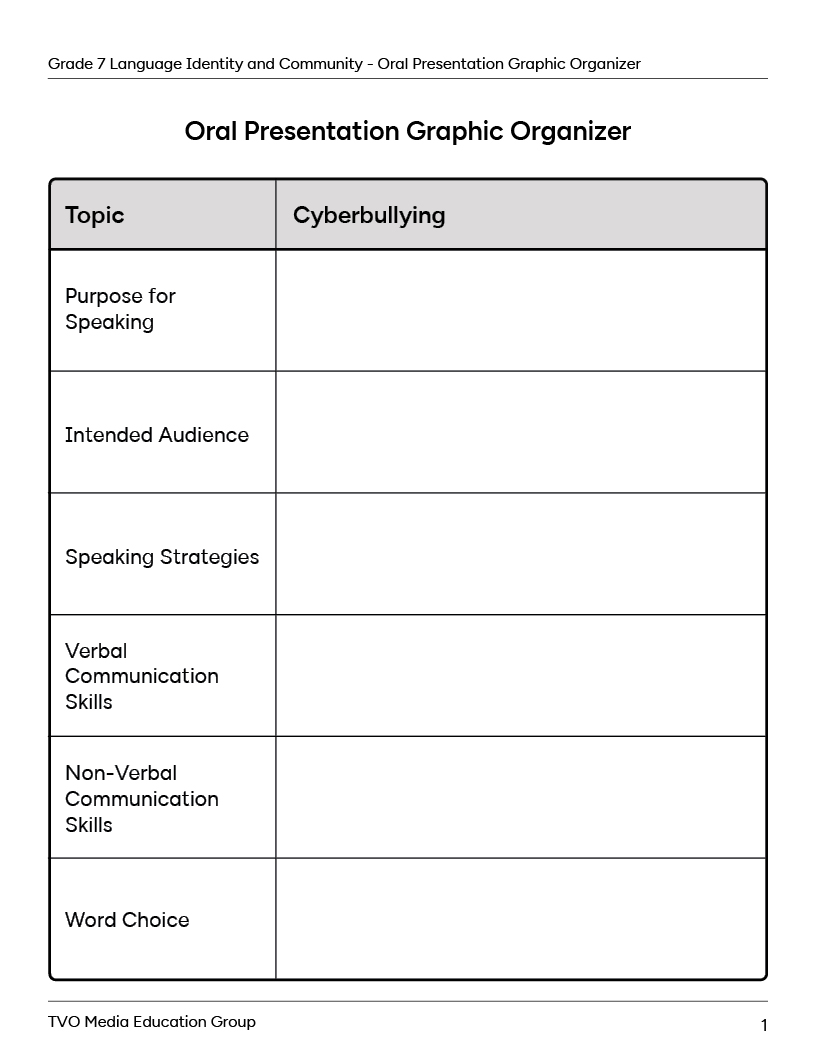 Grade 7 Language Identity and Community - Oral Presentation Graphic Organizer

Oral Presentation Graphic Organizer

| Topic | Cyberbullying |
|---|---|
| Purpose for Speaking | |
| Intended Audience | |
| Speaking Strategies | |
| Verbal Communication Skills | |
| Non-Verbal Communication Skills | |
| Word Choice | |

TVO Media Education Group

1